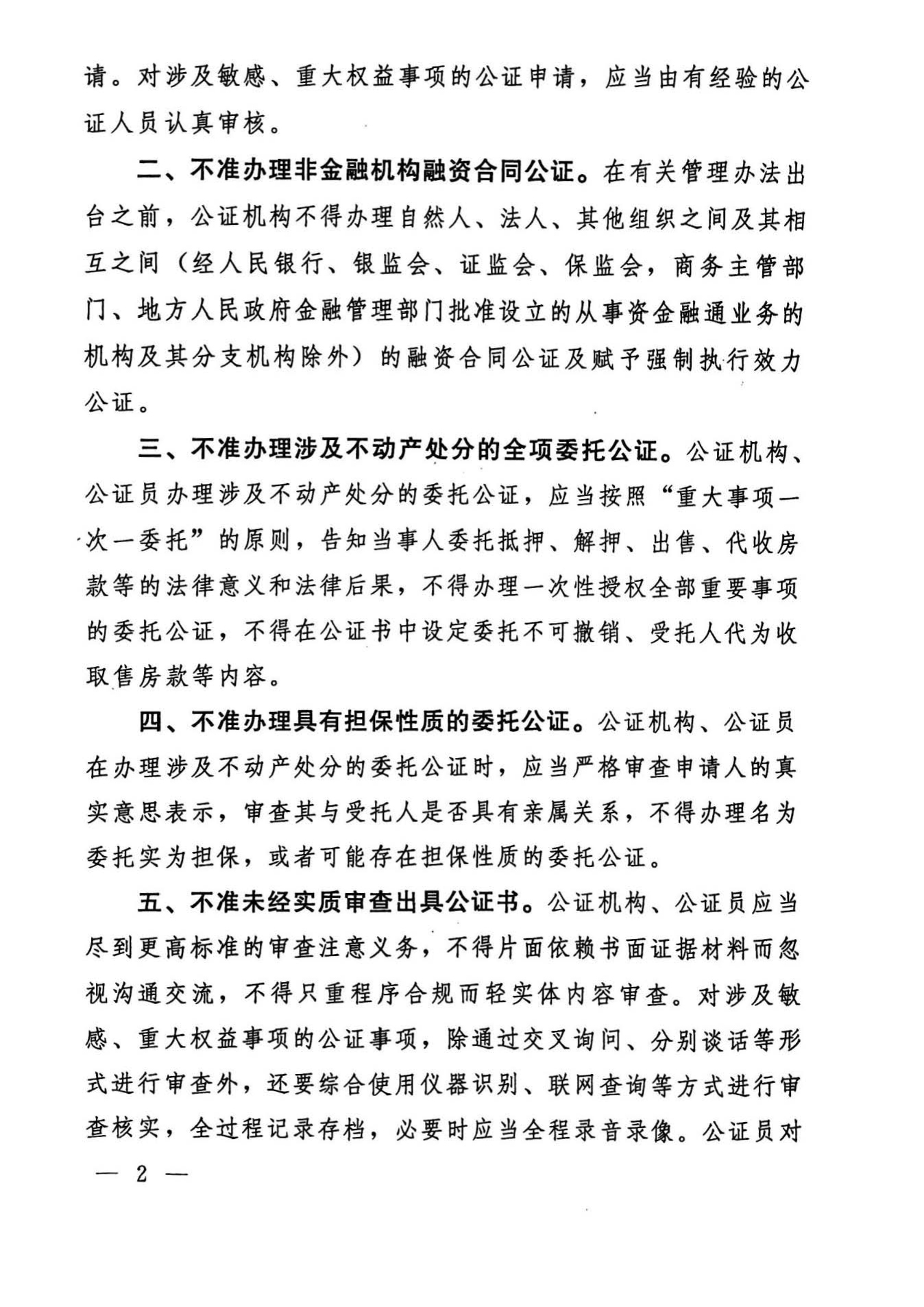 请。对涉及敏感、重大权益事项的公证申请，应当由有经验的公证人员认真审核。

二、不准办理非金融机构融资合同公证。在有关管理办法出台之前，公证机构不得办理自然人、法人、其他组织之间及其相互之间（经人民银行、银监会、证监会、保监会，商务主管部门、地方人民政府金融管理部门批准设立的从事资金融通业务的机构及其分支机构除外）的融资合同公证及赋予强制执行效力公证。

三、不准办理涉及不动产处分的全项委托公证。公证机构、公证员办理涉及不动产处分的委托公证，应当按照“重大事项一次一委托”的原则，告知当事人委托抵押、解押、出售、代收房款等的法律意义和法律后果，不得办理一次性授权全部重要事项的委托公证，不得在公证书中设定委托不可撤销、受托人代为收取售房款等内容。

四、不准办理具有担保性质的委托公证。公证机构、公证员在办理涉及不动产处分的委托公证时，应当严格审查申请人的真实意思表示，审查其与受托人是否具有亲属关系，不得办理名为委托实为担保，或者可能存在担保性质的委托公证。

五、不准未经实质审查出具公证书。公证机构、公证员应当尽到更高标准的审查注意义务，不得片面依赖书面证据材料而忽视沟通交流，不得只重程序合规而轻实体内容审查。对涉及敏感、重大权益事项的公证事项，除通过交叉询问、分别谈话等形式进行审查外，还要综合使用仪器识别、联网查询等方式进行审查核实，全过程记录存档，必要时应当全程录音录像。公证员对

— 2 —